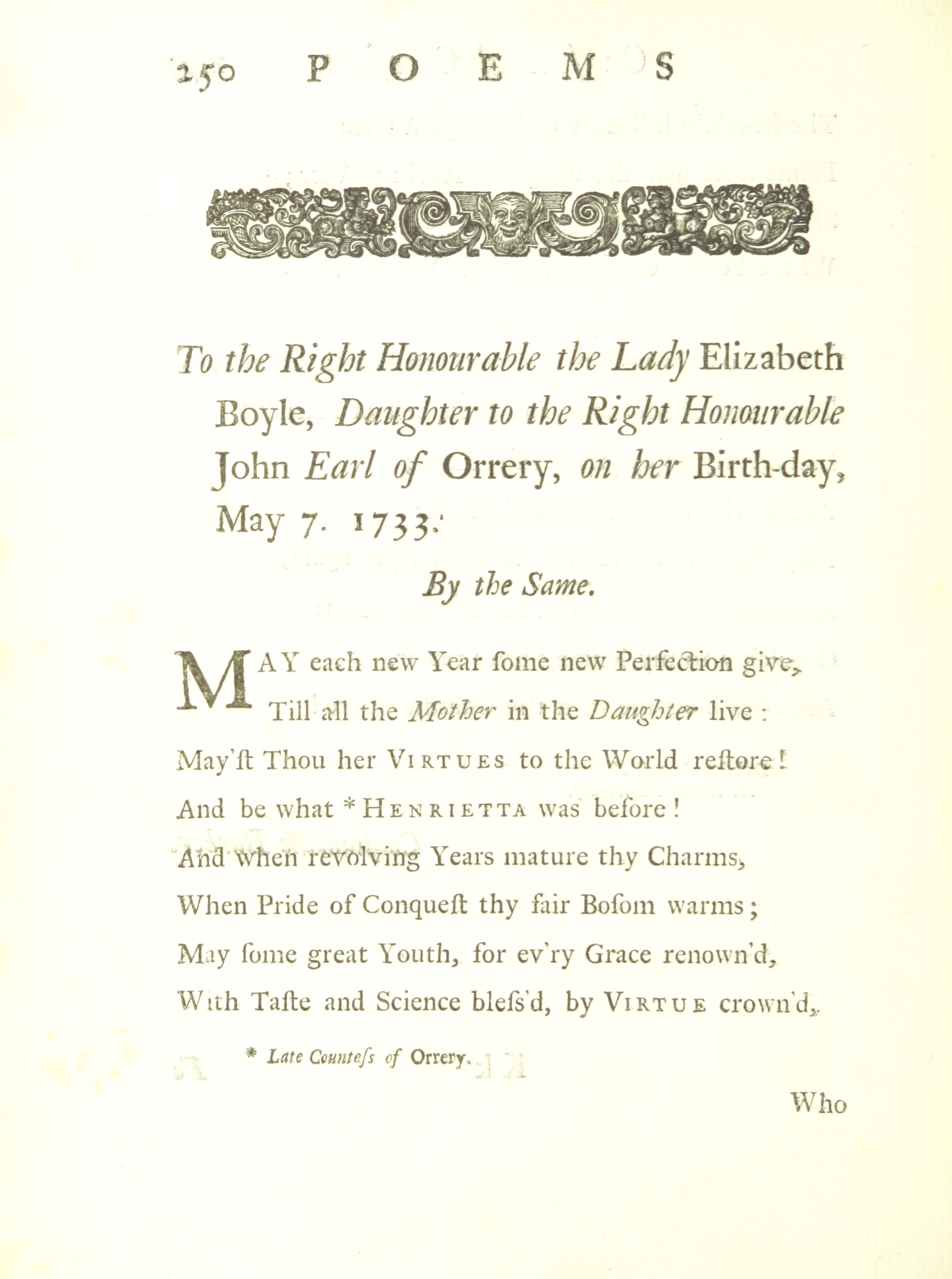 250 POEMS

To the Right Honourable the Lady Elizabeth Boyle, Daughter to the Right Honourable John Earl of Orrery, on her Birth-day, May 7. 1733.

By the Same.

MAY each new Year ſome new Perfection give,
Till all the Mother in the Daughter live:
May'ſt Thou her VIRTUES to the World reſtore!
And be what * HENRIETTA was before!
And when revolving Years mature thy Charms,
When Pride of Conqueſt thy fair Boſom warms;
May ſome great Youth, for ev'ry Grace renown'd,
With Taſte and Science bleſs'd, by VIRTUE crown'd,

* Late Counteſs of Orrery.

Who